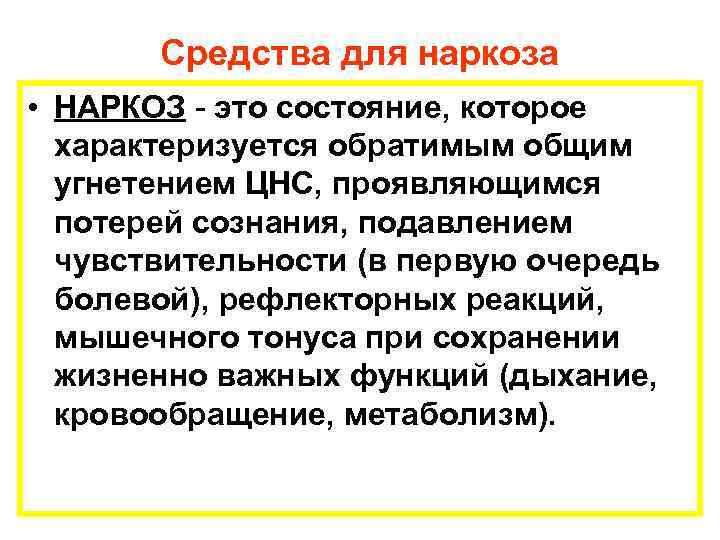 Средства для наркоза

• НАРКОЗ - это состояние, которое характеризуется обратимым общим угнетением ЦНС, проявляющимся потерей сознания, подавлением чувствительности (в первую очередь болевой), рефлекторных реакций, мышечного тонуса при сохранении жизненно важных функций (дыхание, кровообращение, метаболизм).